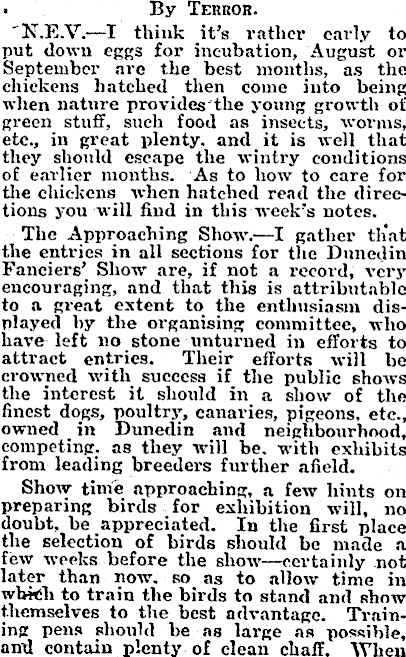 By Terror.

N.E.V.—I think it's rather early to put down eggs for incubation, August or September are the best months, as the chickens hatched then come into being when nature provides the young growth of green stuff, such food as insects, worms, etc., in great plenty, and it is well that they should escape the wintry conditions of earlier months. As to how to care for the chickens when hatched read the directions you will find in this week's notes.

The Approaching Show.—I gather that the entries in all sections for the Dunedin Fanciers' Show are, if not a record, very encouraging, and that this is attributable to a great extent to the enthusiasm displayed by the organising committee, who have left no stone unturned in efforts to attract entries. Their efforts will be crowned with success if the public shows the interest it should in a show of the finest dogs, poultry, canaries, pigeons, etc., owned in Dunedin and neighbourhood, competing, as they will be, with exhibits from leading breeders further afield.

Show time approaching, a few hints on preparing birds for exhibition will, no doubt, be appreciated. In the first place the selection of birds should be made a few weeks before the show—certainly not later than now, so as to allow time in which to train the birds to stand and show themselves to the best advantage. Training pens should be as large as possible, and contain plenty of clean chaff. When